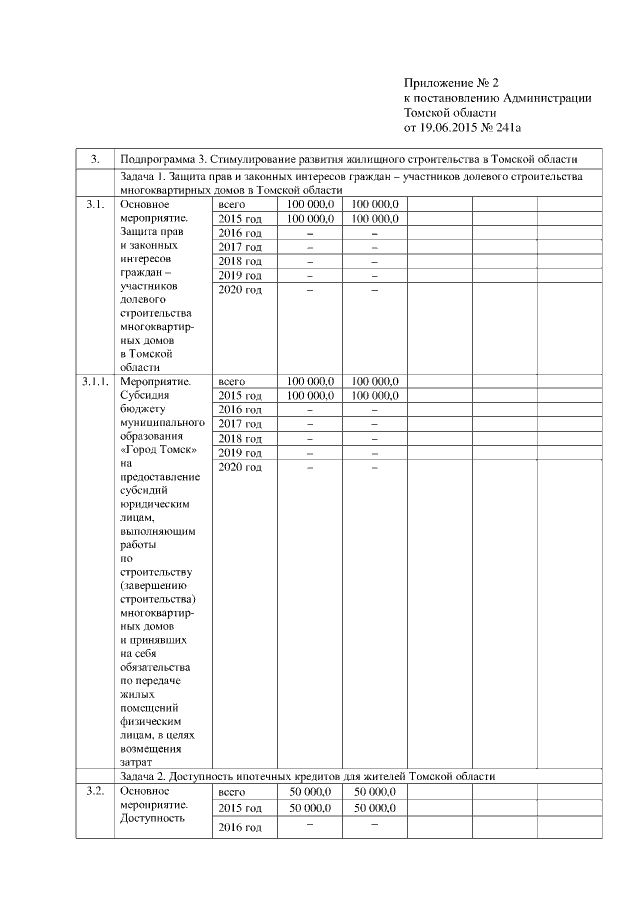 Приложение № 2
к постановлению Администрации
Томской области
от 19.06.2015 № 241а

| 3. | Подпрограмма 3. Стимулирование развития жилищного строительства в Томской области | | | | | | | |
|---|---|---|---|---|---|---|---|---|
| | Задача 1. Защита прав и законных интересов граждан – участников долевого строительства многоквартирных домов в Томской области | | | | | | | |
| 3.1. | Основное мероприятие. Защита прав и законных интересов граждан – участников долевого строительства многоквартирных домов в Томской области | всего | 100 000,0 | 100 000,0 | | | | |
| | | 2015 год | 100 000,0 | 100 000,0 | | | | |
| | | 2016 год | – | – | | | | |
| | | 2017 год | – | – | | | | |
| | | 2018 год | – | – | | | | |
| | | 2019 год | – | – | | | | |
| | | 2020 год | – | – | | | | |
| 3.1.1. | Мероприятие. Субсидия бюджету муниципального образования «Город Томск» на предоставление субсидий юридическим лицам, выполняющим работы по строительству (завершению строительства) многоквартирных домов и принявших на себя обязательства по передаче жилых помещений физическим лицам, в целях возмещения затрат | всего | 100 000,0 | 100 000,0 | | | | |
| | | 2015 год | 100 000,0 | 100 000,0 | | | | |
| | | 2016 год | – | – | | | | |
| | | 2017 год | – | – | | | | |
| | | 2018 год | – | – | | | | |
| | | 2019 год | – | – | | | | |
| | | 2020 год | – | – | | | | |
| | Задача 2. Доступность ипотечных кредитов для жителей Томской области | | | | | | | |
| 3.2. | Основное мероприятие. Доступность | всего | 50 000,0 | 50 000,0 | | | | |
| | | 2015 год | 50 000,0 | 50 000,0 | | | | |
| | | 2016 год | – | – | | | | |